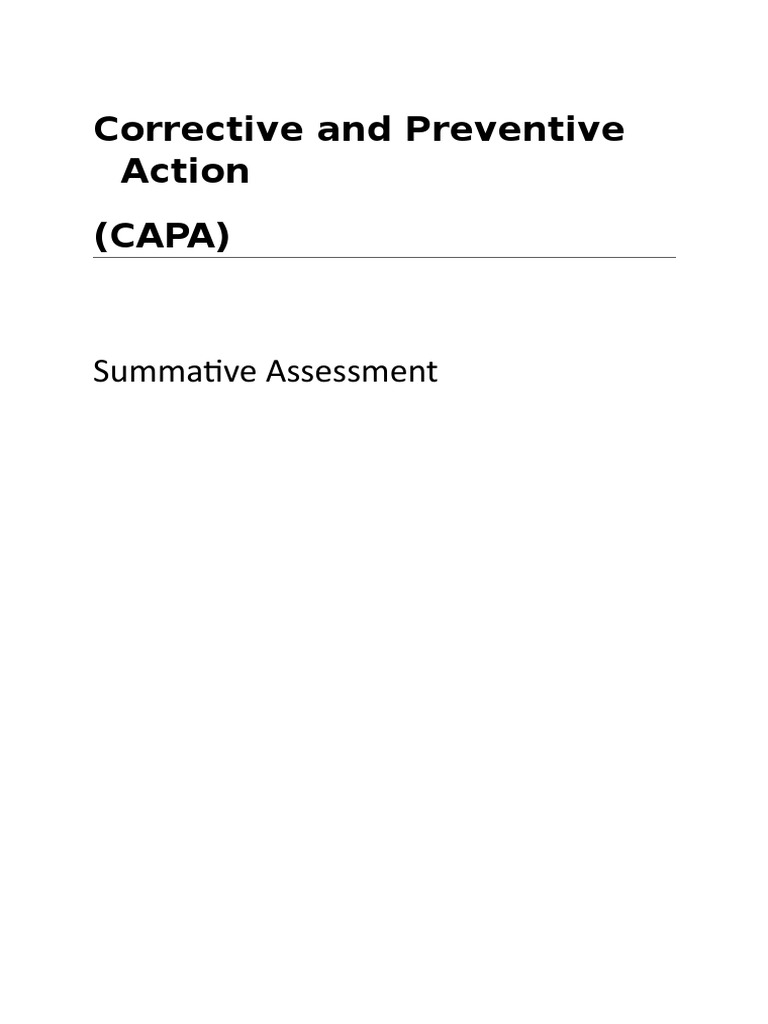 Corrective and Preventive Action

(CAPA)

Summative Assessment